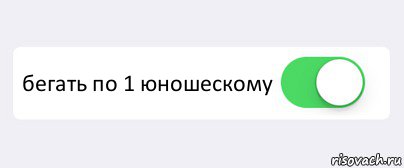 бегать по 1 юношескому

risovach.ru